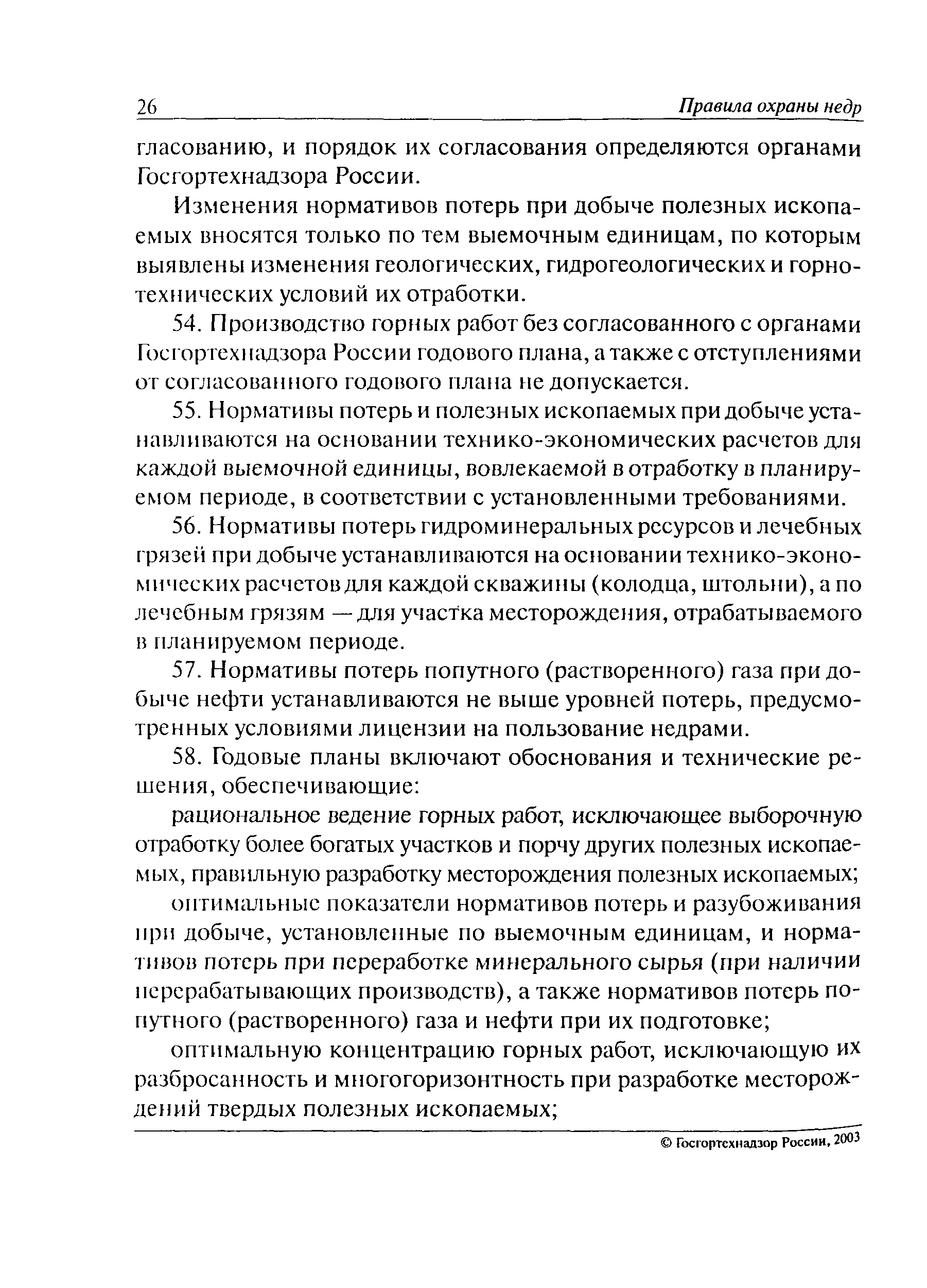 26 Правила охраны недр

гласованию, и порядок их согласования определяются органами Госгортехнадзора России.

Изменения нормативов потерь при добыче полезных ископаемых вносятся только по тем выемочным единицам, по которым выявлены изменения геологических, гидрогеологических и горнотехнических условий их отработки.

54. Производство горных работ без согласованного с органами Госгортехнадзора России годового плана, а также с отступлениями от согласованного годового плана не допускается.

55. Нормативы потерь и полезных ископаемых при добыче устанавливаются на основании технико-экономических расчетов для каждой выемочной единицы, вовлекаемой в отработку в планируемом периоде, в соответствии с установленными требованиями.

56. Нормативы потерь гидроминеральных ресурсов и лечебных грязей при добыче устанавливаются на основании технико-экономических расчетов для каждой скважины (колодца, штольни), а по лечебным грязям — для участка месторождения, отрабатываемого в планируемом периоде.

57. Нормативы потерь попутного (растворенного) газа при добыче нефти устанавливаются не выше уровней потерь, предусмотренных условиями лицензии на пользование недрами.

58. Годовые планы включают обоснования и технические решения, обеспечивающие:

рациональное ведение горных работ, исключающее выборочную отработку более богатых участков и порчу других полезных ископаемых, правильную разработку месторождения полезных ископаемых;

оптимальные показатели нормативов потерь и разубоживания при добыче, установленные по выемочным единицам, и нормативов потерь при переработке минерального сырья (при наличии перерабатывающих производств), а также нормативов потерь попутного (растворенного) газа и нефти при их подготовке;

оптимальную концентрацию горных работ, исключающую их разбросанность и многогоризонтность при разработке месторождений твердых полезных ископаемых;

© Госгортехнадзор России, 2003